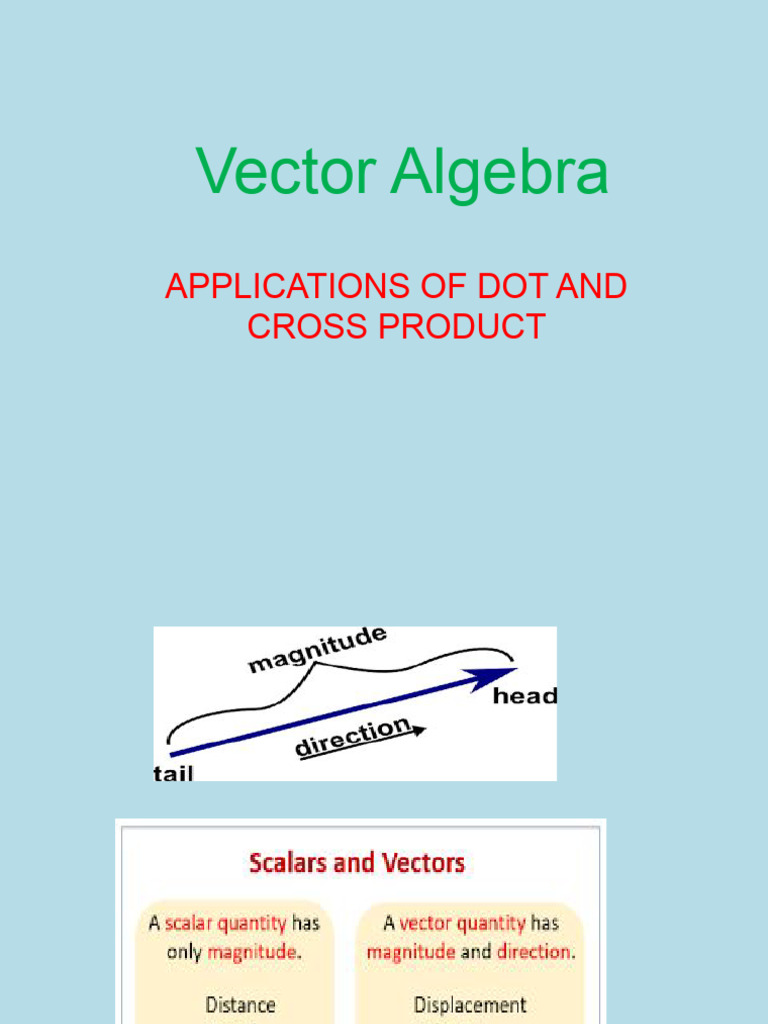 Vector Algebra

APPLICATIONS OF DOT AND CROSS PRODUCT

magnitude
head
direction
tail

Scalars and Vectors

A scalar quantity has only magnitude.

Distance

A vector quantity has magnitude and direction.

Displacement